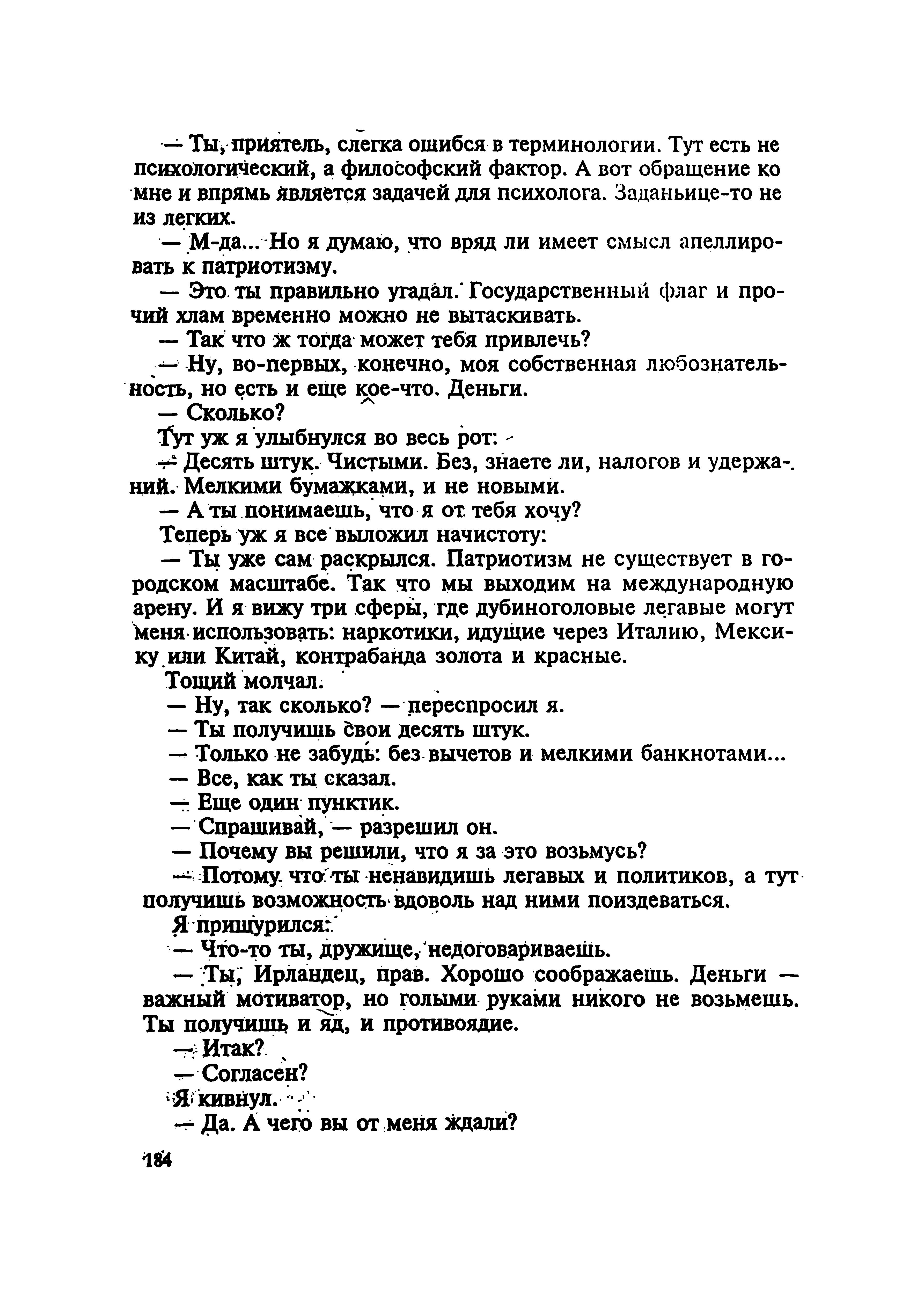 — Ты, приятель, слегка ошибся в терминологии. Тут есть не психологический, а философский фактор. А вот обращение ко мне и впрямь является задачей для психолога. Заданьице-то не из легких.

— М-да... Но я думаю, что вряд ли имеет смысл апеллировать к патриотизму.

— Это ты правильно угадал. Государственный флаг и прочий хлам временно можно не вытаскивать.

— Так что ж тогда может тебя привлечь?

— Ну, во-первых, конечно, моя собственная любознательность, но есть и еще кое-что. Деньги.

— Сколько?

Тут уж я улыбнулся во весь рот:

— Десять штук. Чистыми. Без, знаете ли, налогов и удержаний. Мелкими бумажками, и не новыми.

— А ты понимаешь, что я от тебя хочу?

Теперь уж я все выложил начистоту:

— Ты уже сам раскрылся. Патриотизм не существует в городском масштабе. Так что мы выходим на международную арену. И я вижу три сферы, где дубиноголовые легавые могут меня использовать: наркотики, идущие через Италию, Мексику или Китай, контрабанда золота и красные.

Тощий молчал.

— Ну, так сколько? — переспросил я.

— Ты получишь свои десять штук.

— Только не забудь: без вычетов и мелкими банкнотами...

— Все, как ты сказал.

— Еще один пунктик.

— Спрашивай, — разрешил он.

— Почему вы решили, что я за это возьмусь?

— Потому что ты ненавидишь легавых и политиков, а тут получишь возможность вдоволь над ними поиздеваться.

Я прищурился:

— Что-то ты, дружище, недоговариваешь.

— Ты, Ирландец, прав. Хорошо соображаешь. Деньги — важный мотиватор, но голыми руками никого не возьмешь. Ты получишь и яд, и противоядие.

— Итак?

— Согласен?

Я кивнул.

— Да. А чего вы от меня ждали?

184